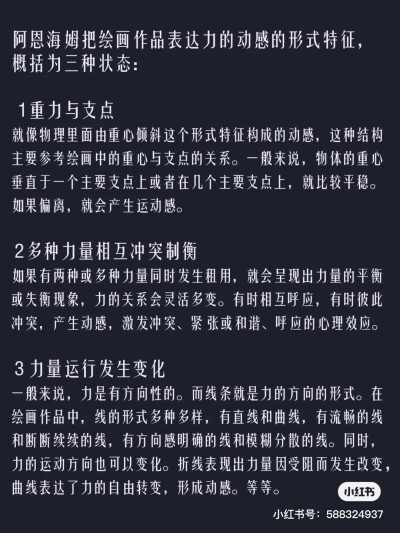 阿恩海姆把绘画作品表达力的动感的形式特征，概括为三种状态：

1重力与支点
就像物理里面由重心倾斜这个形式特征构成的动感，这种结构主要参考绘画中的重心与支点的关系。一般来说，物体的重心垂直于一个主要支点上或者在几个主要支点上，就比较平稳。如果偏离，就会产生运动感。

2多种力量相互冲突制衡
如果有两种或多种力量同时发生租用，就会呈现出力量的平衡或失衡现象，力的关系会灵活多变。有时相互呼应，有时彼此冲突，产生动感，激发冲突、紧张或和谐、呼应的心理效应。

3力量运行发生变化
一般来说，力是有方向性的。而线条就是力的方向的形式。在绘画作品中，线的形式多种多样，有直线和曲线，有流畅的线和断断续续的线，有方向感明确的线和模糊分散的线。同时，力的运动方向也可以变化。折线表现出力量因受阻而发生改变，曲线表达了力的自由转变，形成动感。等等。

小红书
小红书号：588324937